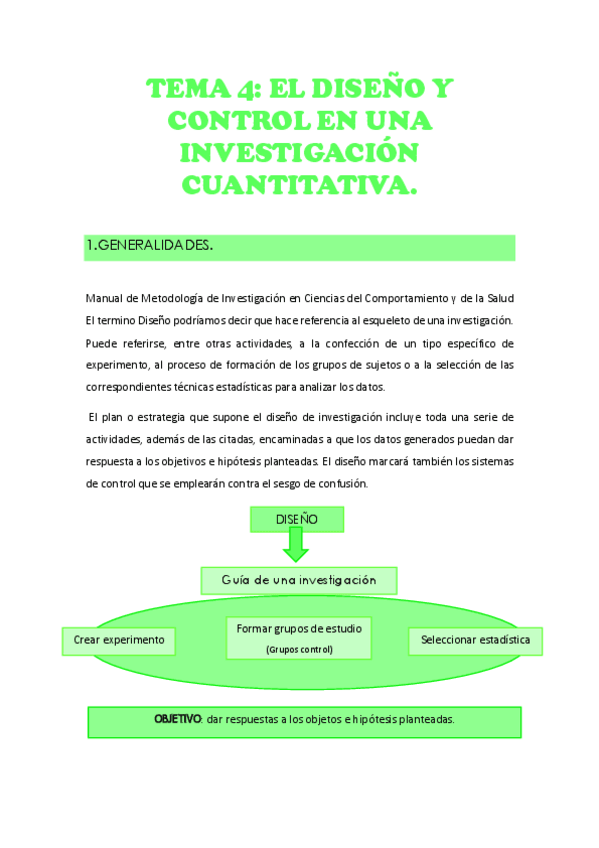 TEMA 4: EL DISEÑO Y CONTROL EN UNA INVESTIGACIÓN CUANTITATIVA.

1.GENERALIDADES.

Manual de Metodología de Investigación en Ciencias del Comportamiento y de la Salud El termino Diseño podríamos decir que hace referencia al esqueleto de una investigación. Puede referirse, entre otras actividades, a la confección de un tipo específico de experimento, al proceso de formación de los grupos de sujetos o a la selección de las correspondientes técnicas estadísticas para analizar los datos.

El plan o estrategia que supone el diseño de investigación incluye toda una serie de actividades, además de las citadas, encaminadas a que los datos generados puedan dar respuesta a los objetivos e hipótesis planteadas. El diseño marcará también los sistemas de control que se emplearán contra el sesgo de confusión.

DISEÑO

Guía de una investigación

Crear experimento

Formar grupos de estudio
(Grupos control)

Seleccionar estadística

OBJETIVO: dar respuestas a los objetos e hipótesis planteadas.